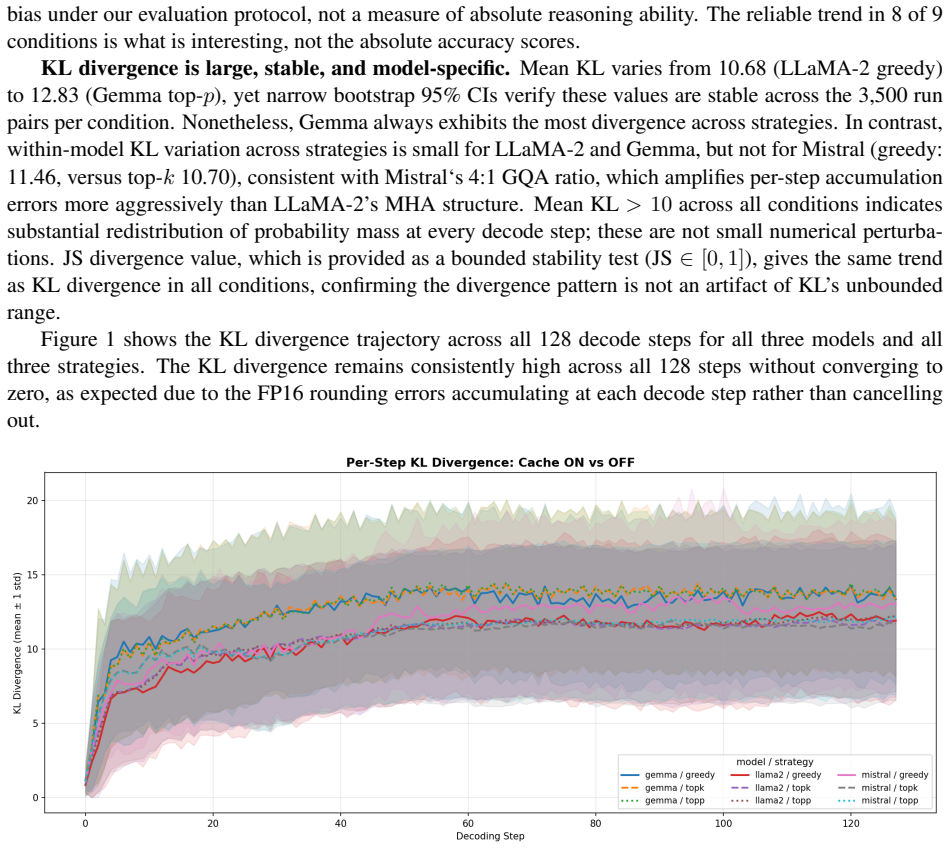 bias under our evaluation protocol, not a measure of absolute reasoning ability. The reliable trend in 8 of 9 conditions is what is interesting, not the absolute accuracy scores.

KL divergence is large, stable, and model-specific. Mean KL varies from 10.68 (LLaMA-2 greedy) to 12.83 (Gemma top-$p$), yet narrow bootstrap 95% CIs verify these values are stable across the 3,500 run pairs per condition. Nonetheless, Gemma always exhibits the most divergence across strategies. In contrast, within-model KL variation across strategies is small for LLaMA-2 and Gemma, but not for Mistral (greedy: 11.46, versus top-$k$ 10.70), consistent with Mistral's 4:1 GQA ratio, which amplifies per-step accumulation errors more aggressively than LLaMA-2's MHA structure. Mean KL $> 10$ across all conditions indicates substantial redistribution of probability mass at every decode step; these are not small numerical perturbations. JS divergence value, which is provided as a bounded stability test (JS $\in [0, 1]$), gives the same trend as KL divergence in all conditions, confirming the divergence pattern is not an artifact of KL's unbounded range.

Figure 1 shows the KL divergence trajectory across all 128 decode steps for all three models and all three strategies. The KL divergence remains consistently high across all 128 steps without converging to zero, as expected due to the FP16 rounding errors accumulating at each decode step rather than cancelling out.

Per-Step KL Divergence: Cache ON vs OFF

KL Divergence (mean ± 1 std)

20
15
10
5
0

0
20
40
60
80
100
120

Decoding Step

model / strategy
gemma / greedy
gemma / topk
gemma / topp
llama2 / greedy
llama2 / topk
llama2 / topp
mistral / greedy
mistral / topk
mistral / topp